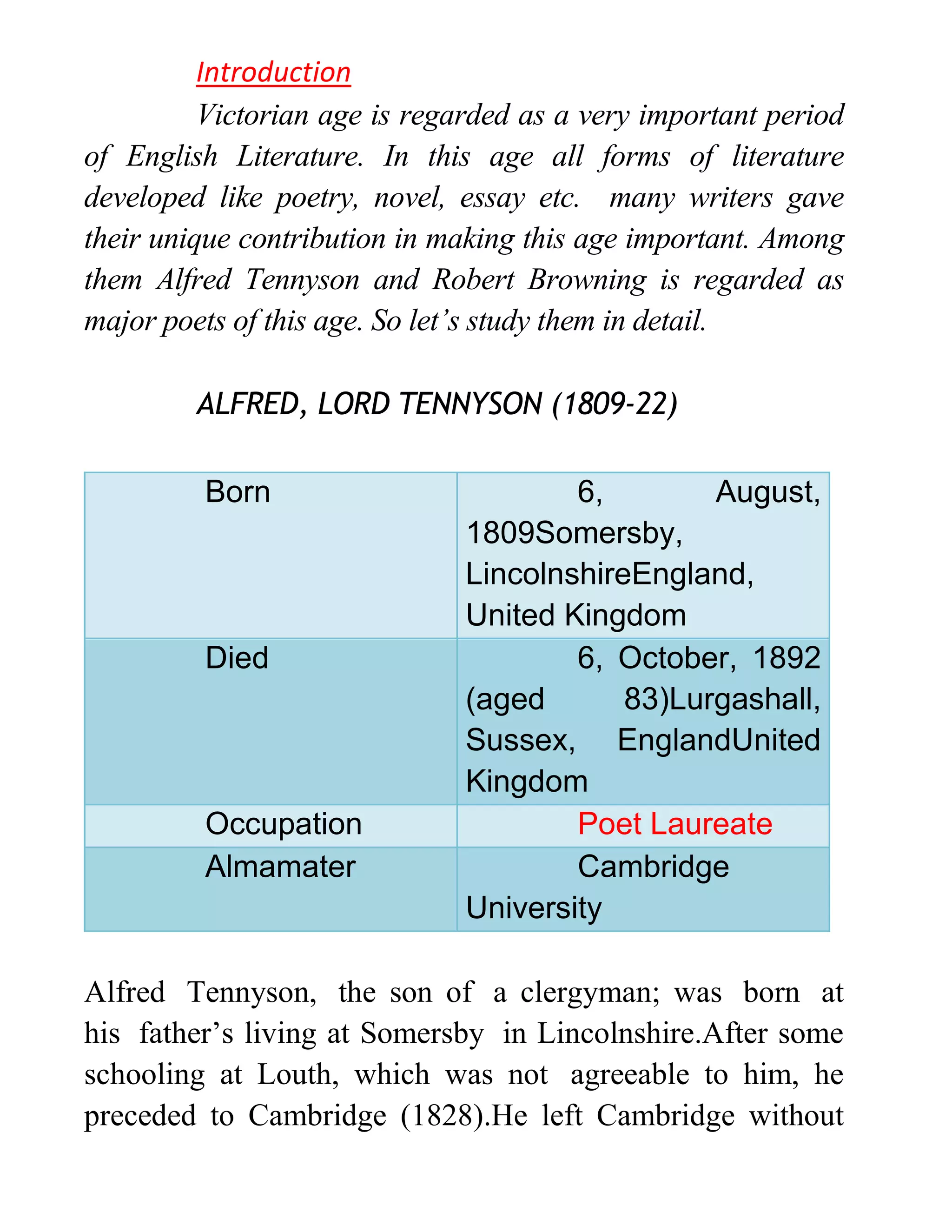 Introduction

Victorian age is regarded as a very important period of English Literature. In this age all forms of literature developed like poetry, novel, essay etc. many writers gave their unique contribution in making this age important. Among them Alfred Tennyson and Robert Browning is regarded as major poets of this age. So let's study them in detail.

ALFRED, LORD TENNYSON (1809-22)

| Born | 6, August, 1809Somersby, LincolnshireEngland, United Kingdom |
|---|---|
| Died | 6, October, 1892 (aged 83)Lurgashall, Sussex, EnglandUnited Kingdom |
| Occupation | Poet Laureate |
| Almamater | Cambridge University |

Alfred Tennyson, the son of a clergyman; was born at his father's living at Somersby in Lincolnshire.After some schooling at Louth, which was not agreeable to him, he preceded to Cambridge (1828).He left Cambridge without